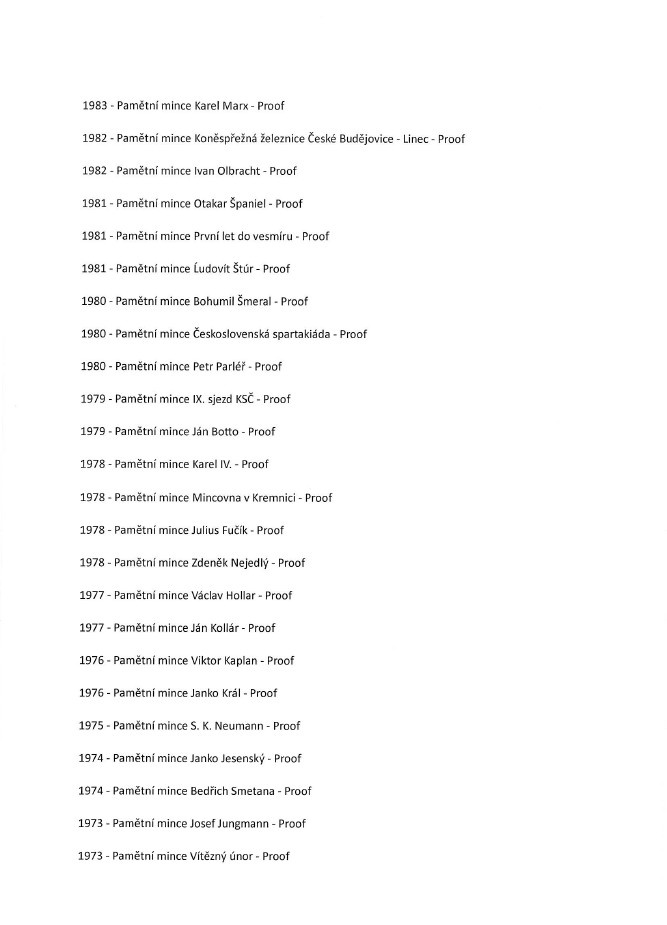 1983 - Pamětní mince Karel Marx - Proof

1982 - Pamětní mince Koněspřežná železnice České Budějovice - Linec - Proof

1982 - Pamětní mince Ivan Olbracht - Proof

1981 - Pamětní mince Otakar Španiel - Proof

1981 - Pamětní mince První let do vesmíru - Proof

1981 - Pamětní mince Ľudovít Štúr - Proof

1980 - Pamětní mince Bohumil Šmeral - Proof

1980 - Pamětní mince Československá spartakiáda - Proof

1980 - Pamětní mince Petr Parléř - Proof

1979 - Pamětní mince IX. sjezd KSČ - Proof

1979 - Pamětní mince Ján Botto - Proof

1978 - Pamětní mince Karel IV. - Proof

1978 - Pamětní mince Mincovna v Kremnici - Proof

1978 - Pamětní mince Julius Fučík - Proof

1978 - Pamětní mince Zdeněk Nejedlý - Proof

1977 - Pamětní mince Václav Hollar - Proof

1977 - Pamětní mince Ján Kollár - Proof

1976 - Pamětní mince Viktor Kaplan - Proof

1976 - Pamětní mince Janko Král - Proof

1975 - Pamětní mince S. K. Neumann - Proof

1974 - Pamětní mince Janko Jesenský - Proof

1974 - Pamětní mince Bedřich Smetana - Proof

1973 - Pamětní mince Josef Jungmann - Proof

1973 - Pamětní mince Vítězný únor - Proof